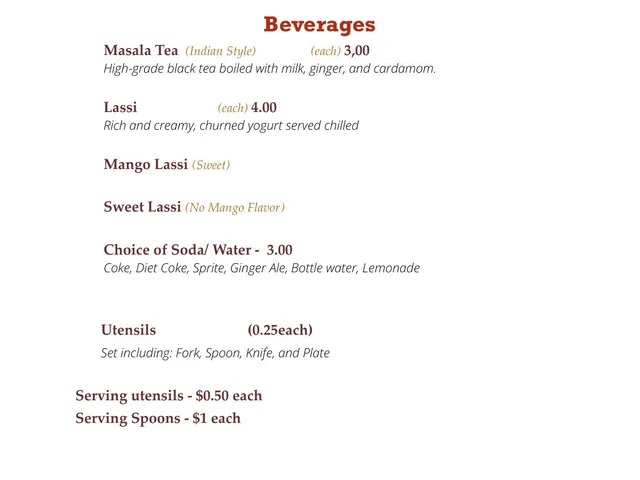 Beverages

Masala Tea (Indian Style) (each) 3,00
High-grade black tea boiled with milk, ginger, and cardamom.

Lassi (each) 4.00
Rich and creamy, churned yogurt served chilled

Mango Lassi (Sweet)

Sweet Lassi (No Mango Flavor)

Choice of Soda/ Water - 3.00
Coke, Diet Coke, Sprite, Ginger Ale, Bottle water, Lemonade

Utensils (0.25each)
Set including: Fork, Spoon, Knife, and Plate

Serving utensils - $0.50 each
Serving Spoons - $1 each